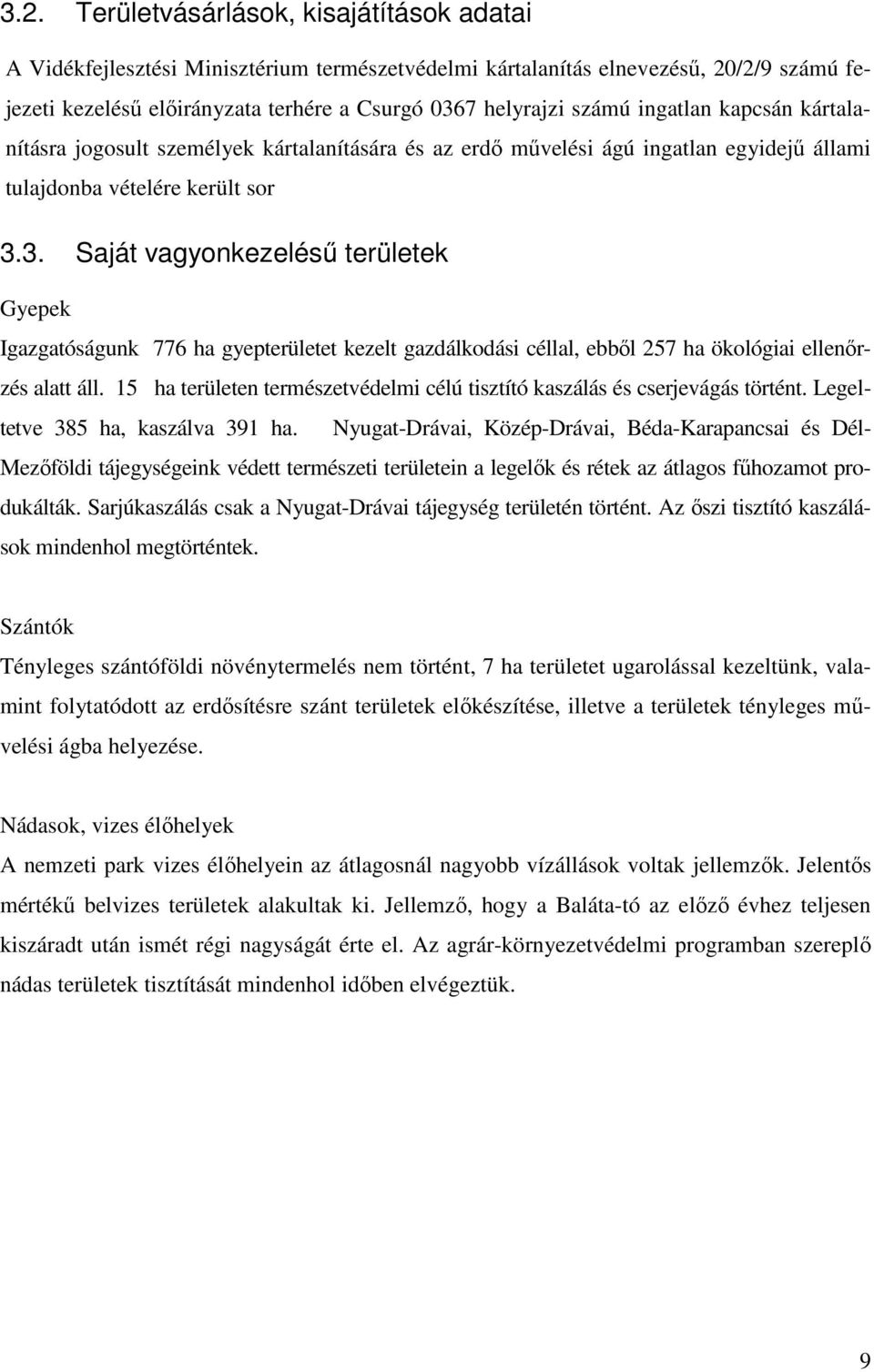 3.2. Területvásárlások, kisajátítások adatai

A Vidékfejlesztési Minisztérium természetvédelmi kártalanítás elnevezésű, 20/2/9 számú fejezeti kezelésű előirányzata terhére a Csurgó 0367 helyrajzi számú ingatlan kapcsán kártalanításra jogosult személyek kártalanítására és az erdő művelési ágú ingatlan egyidejű állami tulajdonba vételére került sor

3.3. Saját vagyonkezelésű területek

Gyepek

Igazgatóságunk 776 ha gyepterületet kezelt gazdálkodási céllal, ebből 257 ha ökológiai ellenőrzés alatt áll. 15 ha területen természetvédelmi célú tisztító kaszálás és cserjevágás történt. Legeltetve 385 ha, kaszálva 391 ha. Nyugat-Drávai, Közép-Drávai, Béda-Karapancsai és Dél-Mezőföldi tájegységeink védett természeti területein a legelők és rétek az átlagos fűhozamot produkálták. Sarjúkaszálás csak a Nyugat-Drávai tájegység területén történt. Az őszi tisztító kaszálások mindenhol megtörténtek.

Szántók

Tényleges szántóföldi növénytermelés nem történt, 7 ha területet ugarolással kezeltünk, valamint folytatódott az erdősítésre szánt területek előkészítése, illetve a területek tényleges művelési ágba helyezése.

Nádasok, vizes élőhelyek

A nemzeti park vizes élőhelyein az átlagosnál nagyobb vízállások voltak jellemzők. Jelentős mértékű belvizes területek alakultak ki. Jellemző, hogy a Baláta-tó az előző évhez teljesen kiszáradt után ismét régi nagyságát érte el. Az agrár-környezetvédelmi programban szereplő nádas területek tisztítását mindenhol időben elvégeztük.

9